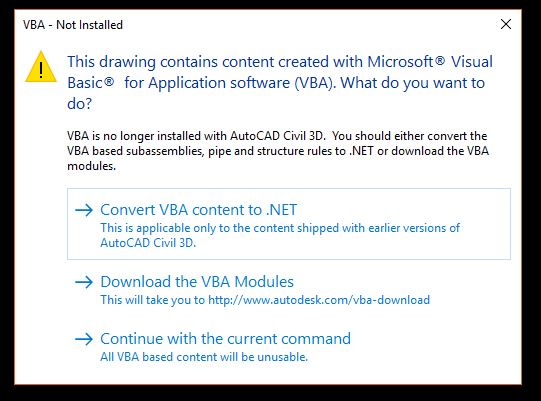 VBA - Not Installed

This drawing contains content created with Microsoft® Visual Basic® for Application software (VBA). What do you want to do?

VBA is no longer installed with AutoCAD Civil 3D. You should either convert the VBA based subassemblies, pipe and structure rules to .NET or download the VBA modules.

→ Convert VBA content to .NET
This is applicable only to the content shipped with earlier versions of AutoCAD Civil 3D.

→ Download the VBA Modules
This will take you to http://www.autodesk.com/vba-download

→ Continue with the current command
All VBA based content will be unusable.